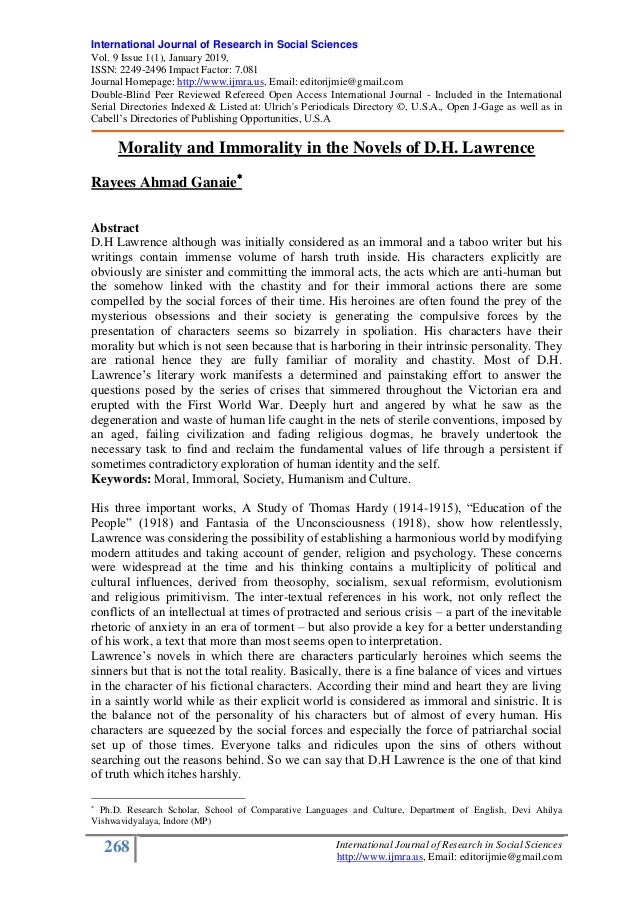 International Journal of Research in Social Sciences
Vol. 9 Issue 1(1), January 2019,
ISSN: 2249-2496 Impact Factor: 7.081
Journal Homepage: http://www.ijmra.us, Email: editorijmie@gmail.com
Double-Blind Peer Reviewed Refereed Open Access International Journal - Included in the International Serial Directories Indexed & Listed at: Ulrich's Periodicals Directory ©, U.S.A., Open J-Gage as well as in Cabell's Directories of Publishing Opportunities, U.S.A

Morality and Immorality in the Novels of D.H. Lawrence

Rayees Ahmad Ganaie*

Abstract
D.H Lawrence although was initially considered as an immoral and a taboo writer but his writings contain immense volume of harsh truth inside. His characters explicitly are obviously are sinister and committing the immoral acts, the acts which are anti-human but the somehow linked with the chastity and for their immoral actions there are some compelled by the social forces of their time. His heroines are often found the prey of the mysterious obsessions and their society is generating the compulsive forces by the presentation of characters seems so bizarrely in spoliation. His characters have their morality but which is not seen because that is harboring in their intrinsic personality. They are rational hence they are fully familiar of morality and chastity. Most of D.H. Lawrence's literary work manifests a determined and painstaking effort to answer the questions posed by the series of crises that simmered throughout the Victorian era and erupted with the First World War. Deeply hurt and angered by what he saw as the degeneration and waste of human life caught in the nets of sterile conventions, imposed by an aged, failing civilization and fading religious dogmas, he bravely undertook the necessary task to find and reclaim the fundamental values of life through a persistent if sometimes contradictory exploration of human identity and the self.
Keywords: Moral, Immoral, Society, Humanism and Culture.

His three important works, A Study of Thomas Hardy (1914-1915), "Education of the People" (1918) and Fantasia of the Unconsciousness (1918), show how relentlessly, Lawrence was considering the possibility of establishing a harmonious world by modifying modern attitudes and taking account of gender, religion and psychology. These concerns were widespread at the time and his thinking contains a multiplicity of political and cultural influences, derived from theosophy, socialism, sexual reformism, evolutionism and religious primitivism. The inter-textual references in his work, not only reflect the conflicts of an intellectual at times of protracted and serious crisis – a part of the inevitable rhetoric of anxiety in an era of torment – but also provide a key for a better understanding of his work, a text that more than most seems open to interpretation.
Lawrence's novels in which there are characters particularly heroines which seems the sinners but that is not the total reality. Basically, there is a fine balance of vices and virtues in the character of his fictional characters. According their mind and heart they are living in a saintly world while as their explicit world is considered as immoral and sinistric. It is the balance not of the personality of his characters but of almost of every human. His characters are squeezed by the social forces and especially the force of patriarchal social set up of those times. Everyone talks and ridicules upon the sins of others without searching out the reasons behind. So we can say that D.H Lawrence is the one of that kind of truth which itches harshly.

* Ph.D. Research Scholar, School of Comparative Languages and Culture, Department of English, Devi Ahilya Vishwavidyalaya, Indore (MP)

268

International Journal of Research in Social Sciences
http://www.ijmra.us, Email: editorijmie@gmail.com